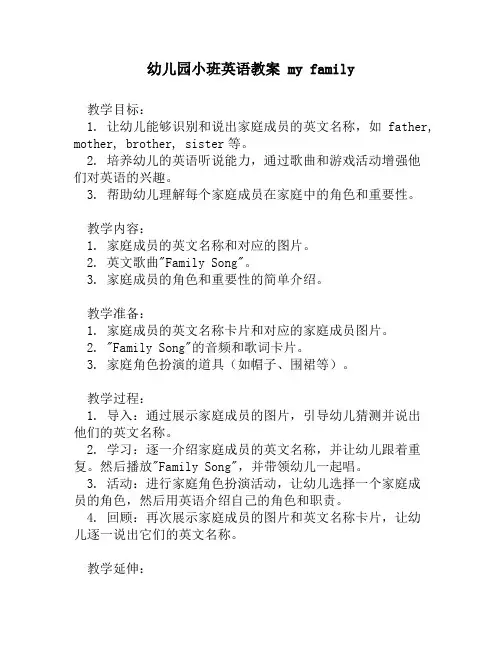 幼儿园小班英语教案 my family

教学目标：
1. 让幼儿能够识别和说出家庭成员的英文名称，如 father, mother, brother, sister 等。
2. 培养幼儿的英语听说能力，通过歌曲和游戏活动增强他们对英语的兴趣。
3. 帮助幼儿理解每个家庭成员在家庭中的角色和重要性。

教学内容：
1. 家庭成员的英文名称和对应的图片。
2. 英文歌曲"Family Song"。
3. 家庭成员的角色和重要性的简单介绍。

教学准备：
1. 家庭成员的英文名称卡片和对应的家庭成员图片。
2. "Family Song"的音频和歌词卡片。
3. 家庭角色扮演的道具（如帽子、围裙等）。

教学过程：
1. 导入：通过展示家庭成员的图片，引导幼儿猜测并说出他们的英文名称。
2. 学习：逐一介绍家庭成员的英文名称，并让幼儿跟着重复。然后播放"Family Song"，并带领幼儿一起唱。
3. 活动：进行家庭角色扮演活动，让幼儿选择一个家庭成员的角色，然后用英语介绍自己的角色和职责。
4. 回顾：再次展示家庭成员的图片和英文名称卡片，让幼儿逐一说出它们的英文名称。

教学延伸：